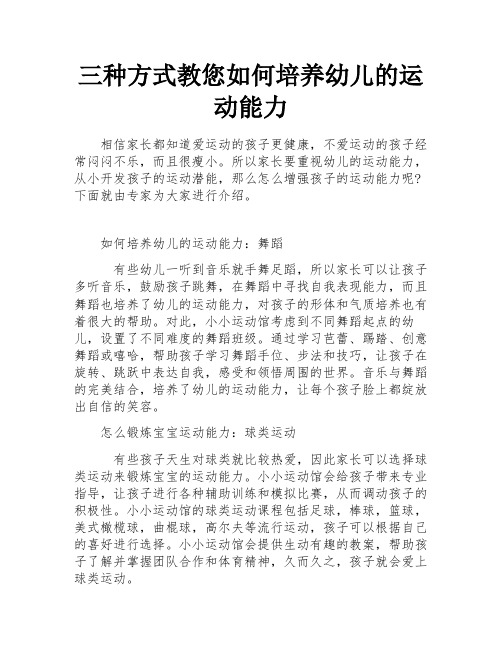 三种方式教您如何培养幼儿的运动能力

相信家长都知道爱运动的孩子更健康，不爱运动的孩子经常闷闷不乐，而且很瘦小。所以家长要重视幼儿的运动能力，从小开发孩子的运动潜能，那么怎么增强孩子的运动能力呢？下面就由专家为大家进行介绍。

如何培养幼儿的运动能力：舞蹈

有些幼儿一听到音乐就手舞足蹈，所以家长可以让孩子多听音乐，鼓励孩子跳舞，在舞蹈中寻找自我表现能力，而且舞蹈也培养了幼儿的运动能力，对孩子的形体和气质培养也有着很大的帮助。对此，小小运动馆考虑到不同舞蹈起点的幼儿，设置了不同难度的舞蹈班级。通过学习芭蕾、踢踏、创意舞蹈或嘻哈，帮助孩子学习舞蹈手位、步法和技巧，让孩子在旋转、跳跃中表达自我，感受和领悟周围的世界。音乐与舞蹈的完美结合，培养了幼儿的运动能力，让每个孩子脸上都绽放出自信的笑容。

怎么锻炼宝宝运动能力：球类运动

有些孩子天生对球类就比较热爱，因此家长可以选择球类运动来锻炼宝宝的运动能力。小小运动馆会给孩子带来专业指导，让孩子进行各种辅助训练和模拟比赛，从而调动孩子的积极性。小小运动馆的球类运动课程包括足球，棒球，篮球，美式橄榄球，曲棍球，高尔夫等流行运动，孩子可以根据自己的喜好进行选择。小小运动馆会提供生动有趣的教案，帮助孩子了解并掌握团队合作和体育精神，久而久之，孩子就会爱上球类运动。